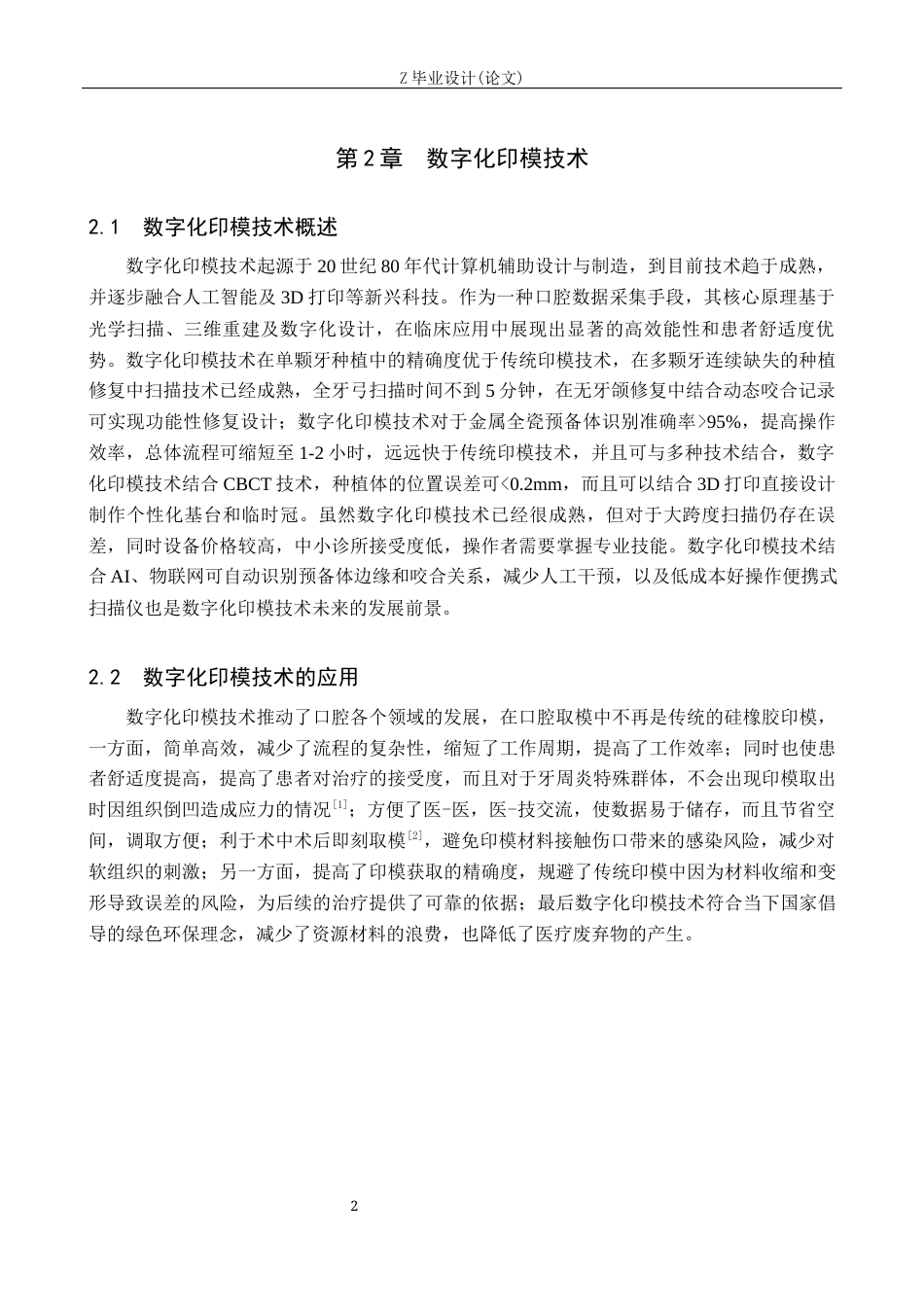 Z 毕业设计(论文)

第 2 章　数字化印模技术

2.1　数字化印模技术概述

数字化印模技术起源于 20 世纪 80 年代计算机辅助设计与制造，到目前技术趋于成熟，并逐步融合人工智能及 3D 打印等新兴科技。作为一种口腔数据采集手段，其核心原理基于光学扫描、三维重建及数字化设计，在临床应用中展现出显著的高效能性和患者舒适度优势。数字化印模技术在单颗牙种植中的精确度优于传统印模技术，在多颗牙连续缺失的种植修复中扫描技术已经成熟，全牙弓扫描时间不到 5 分钟，在无牙颌修复中结合动态咬合记录可实现功能性修复设计；数字化印模技术对于金属全瓷预备体识别准确率>95%，提高操作效率，总体流程可缩短至 1-2 小时，远远快于传统印模技术，并且可与多种技术结合，数字化印模技术结合 CBCT 技术，种植体的位置误差可<0.2mm，而且可以结合 3D 打印直接设计制作个性化基台和临时冠。虽然数字化印模技术已经很成熟，但对于大跨度扫描仍存在误差，同时设备价格较高，中小诊所接受度低，操作者需要掌握专业技能。数字化印模技术结合 AI、物联网可自动识别预备体边缘和咬合关系，减少人工干预，以及低成本好操作便携式扫描仪也是数字化印模技术未来的发展前景。

2.2　数字化印模技术的应用

数字化印模技术推动了口腔各个领域的发展，在口腔取模中不再是传统的硅橡胶印模，一方面，简单高效，减少了流程的复杂性，缩短了工作周期，提高了工作效率；同时也使患者舒适度提高，提高了患者对治疗的接受度，而且对于牙周炎特殊群体，不会出现印模取出时因组织倒凹造成应力的情况$^{[1]}$；方便了医-医，医-技交流，使数据易于储存，而且节省空间，调取方便；利于术中术后即刻取模$^{[2]}$，避免印模材料接触伤口带来的感染风险，减少对软组织的刺激；另一方面，提高了印模获取的精确度，规避了传统印模中因为材料收缩和变形导致误差的风险，为后续的治疗提供了可靠的依据；最后数字化印模技术符合当下国家倡导的绿色环保理念，减少了资源材料的浪费，也降低了医疗废弃物的产生。

2